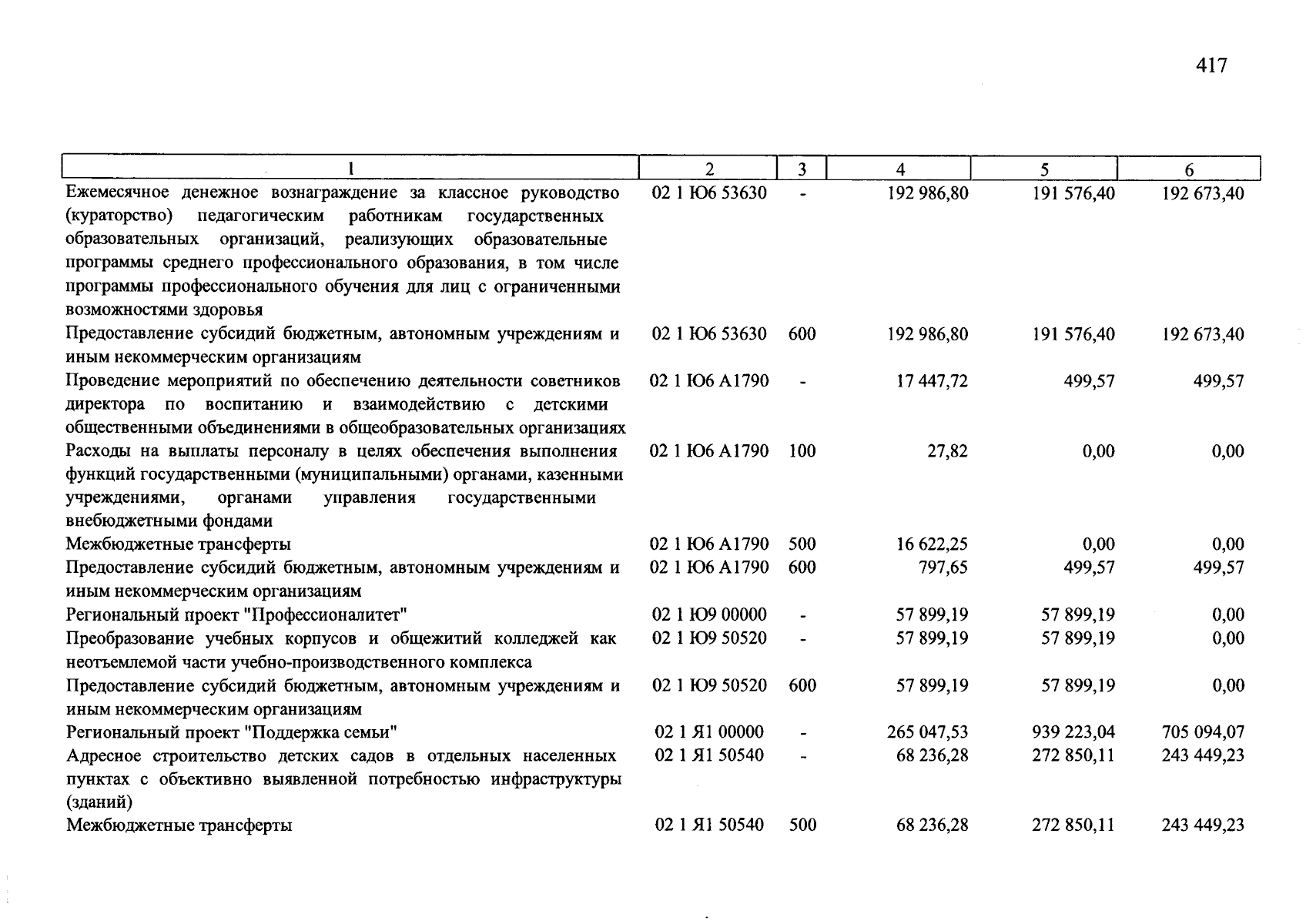 417

| 1 | 2 | 3 | 4 | 5 | 6 |
|---|---|---|---|---|---|
| Ежемесячное денежное вознаграждение за классное руководство (кураторство) педагогическим работникам государственных образовательных организаций, реализующих образовательные программы среднего профессионального образования, в том числе программы профессионального обучения для лиц с ограниченными возможностями здоровья | 02 1 Ю6 53630 | - | 192 986,80 | 191 576,40 | 192 673,40 |
| Предоставление субсидий бюджетным, автономным учреждениям и иным некоммерческим организациям | 02 1 Ю6 53630 | 600 | 192 986,80 | 191 576,40 | 192 673,40 |
| Проведение мероприятий по обеспечению деятельности советников директора по воспитанию и взаимодействию с детскими общественными объединениями в общеобразовательных организациях | 02 1 Ю6 А1790 | - | 17 447,72 | 499,57 | 499,57 |
| Расходы на выплаты персоналу в целях обеспечения выполнения функций государственными (муниципальными) органами, казенными учреждениями, органами управления государственными внебюджетными фондами | 02 1 Ю6 А1790 | 100 | 27,82 | 0,00 | 0,00 |
| Межбюджетные трансферты | 02 1 Ю6 А1790 | 500 | 16 622,25 | 0,00 | 0,00 |
| Предоставление субсидий бюджетным, автономным учреждениям и иным некоммерческим организациям | 02 1 Ю6 А1790 | 600 | 797,65 | 499,57 | 499,57 |
| Региональный проект "Профессионалитет" | 02 1 Ю9 00000 | - | 57 899,19 | 57 899,19 | 0,00 |
| Преобразование учебных корпусов и общежитий колледжей как неотъемлемой части учебно-производственного комплекса | 02 1 Ю9 50520 | - | 57 899,19 | 57 899,19 | 0,00 |
| Предоставление субсидий бюджетным, автономным учреждениям и иным некоммерческим организациям | 02 1 Ю9 50520 | 600 | 57 899,19 | 57 899,19 | 0,00 |
| Региональный проект "Поддержка семьи" | 02 1 Я1 00000 | - | 265 047,53 | 939 223,04 | 705 094,07 |
| Адресное строительство детских садов в отдельных населенных пунктах с объективно выявленной потребностью инфраструктуры (зданий) | 02 1 Я1 50540 | - | 68 236,28 | 272 850,11 | 243 449,23 |
| Межбюджетные трансферты | 02 1 Я1 50540 | 500 | 68 236,28 | 272 850,11 | 243 449,23 |